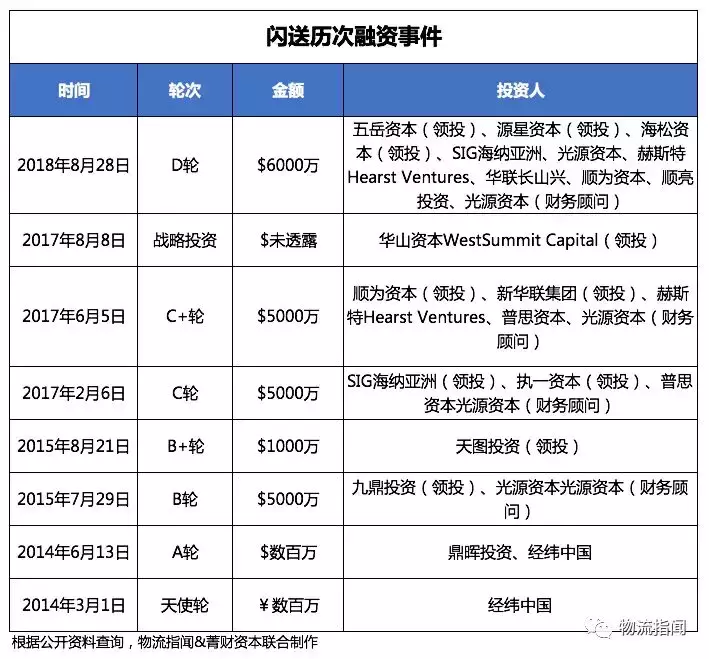 闪送历次融资事件

| 时间 | 轮次 | 金额 | 投资人 |
|---|---|---|---|
| 2018年8月28日 | D轮 | \$6000万 | 五岳资本（领投）、源星资本（领投）、海松资本（领投）、SIG海纳亚洲、光源资本、赫斯特Hearst Ventures、华联长山兴、顺为资本、顺亮投资、光源资本（财务顾问） |
| 2017年8月8日 | 战略投资 | \$未透露 | 华山资本WestSummit Capital（领投） |
| 2017年6月5日 | C+轮 | \$5000万 | 顺为资本（领投）、新华联集团（领投）、赫斯特Hearst Ventures、普思资本、光源资本（财务顾问） |
| 2017年2月6日 | C轮 | \$5000万 | SIG海纳亚洲（领投）、执一资本（领投）、普思资本光源资本（财务顾问） |
| 2015年8月21日 | B+轮 | \$1000万 | 天图投资（领投） |
| 2015年7月29日 | B轮 | \$5000万 | 九鼎投资（领投）、光源资本光源资本（财务顾问） |
| 2014年6月13日 | A轮 | \$数百万 | 鼎晖投资、经纬中国 |
| 2014年3月1日 | 天使轮 | ¥数百万 | 经纬中国 |

根据公开资料查询，物流指闻&菁财资本联合制作

物流指闻